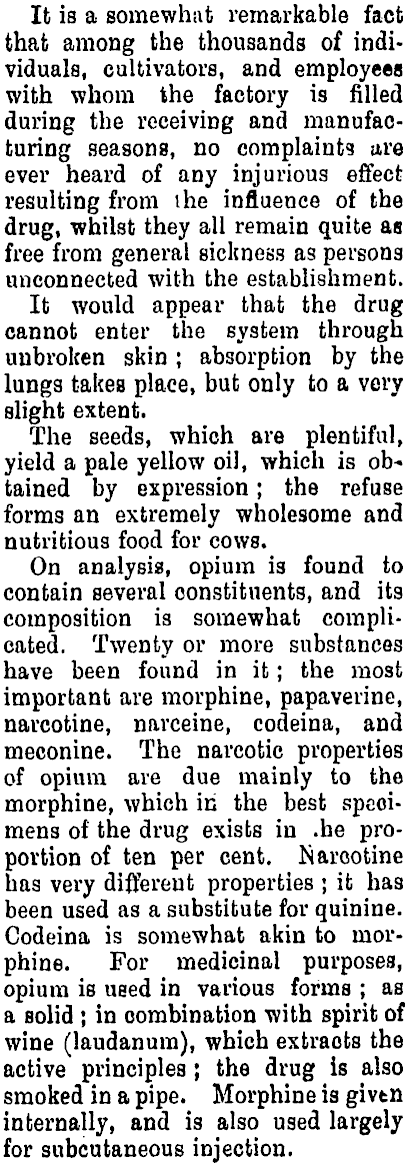 It is a somewhat remarkable fact that among the thousands of individuals, cultivators, and employees with whom the factory is filled during the receiving and manufacturing seasons, no complaints are ever heard of any injurious effect resulting from the influence of the drug, whilst they all remain quite as free from general sickness as persons unconnected with the establishment.

It would appear that the drug cannot enter the system through unbroken skin; absorption by the lungs takes place, but only to a very slight extent.

The seeds, which are plentiful, yield a pale yellow oil, which is obtained by expression; the refuse forms an extremely wholesome and nutritious food for cows.

On analysis, opium is found to contain several constituents, and its composition is somewhat complicated. Twenty or more substances have been found in it; the most important are morphine, papaverine, narcotine, narceine, codeina, and meconine. The narcotic properties of opium are due mainly to the morphine, which in the best specimens of the drug exists in .he proportion of ten per cent. Narcotine has very different properties; it has been used as a substitute for quinine. Codeina is somewhat akin to morphine. For medicinal purposes, opium is used in various forms; as a solid; in combination with spirit of wine (laudanum), which extracts the active principles; the drug is also smoked in a pipe. Morphine is given internally, and is also used largely for subcutaneous injection.